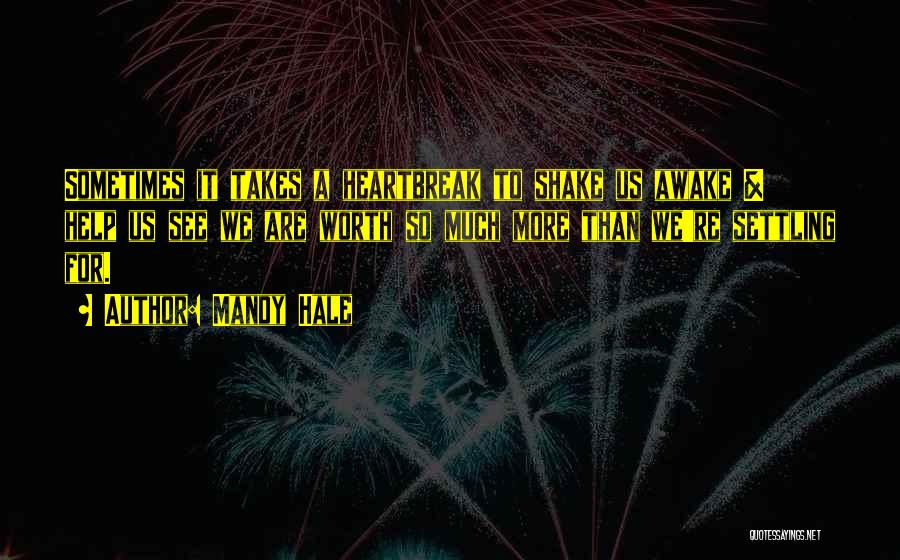 SOMETIMES IT TAKES A HEARTBREAK TO SHAKE US AWAKE & HELP US SEE WE ARE WORTH SO MUCH MORE THAN WE'RE SETTLING FOR.

• AUTHOR: MANDY HALE

QUOTESSAYINGS.NET